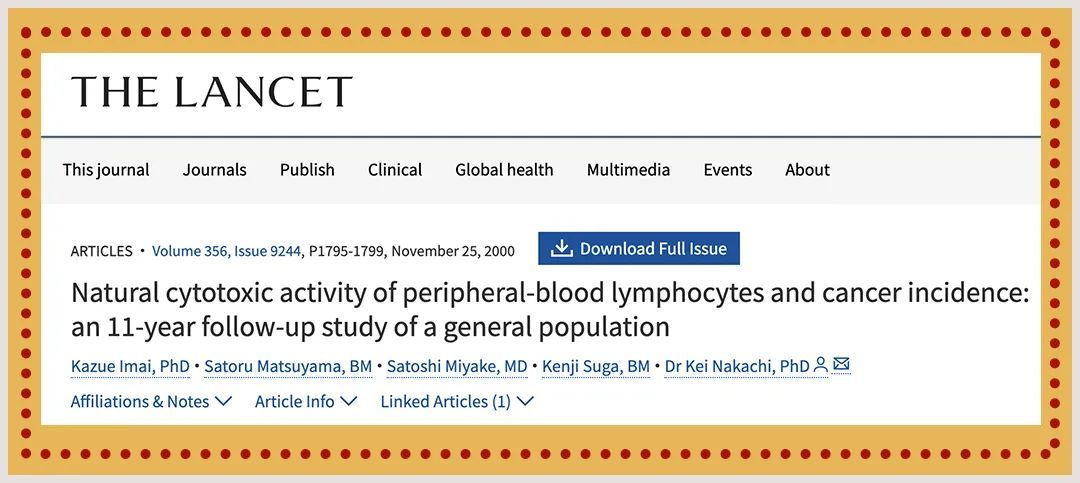 THE LANCET

This journal Journals Publish Clinical Global health Multimedia Events About

ARTICLES • Volume 356, Issue 9244, P1795-1799, November 25, 2000

Download Full Issue

Natural cytotoxic activity of peripheral-blood lymphocytes and cancer incidence: an 11-year follow-up study of a general population

Kazue Imai, PhD • Satoru Matsuyama, BM • Satoshi Miyake, MD • Kenji Suga, BM • Dr Kei Nakachi, PhD

Affiliations & Notes Article Info Linked Articles (1)